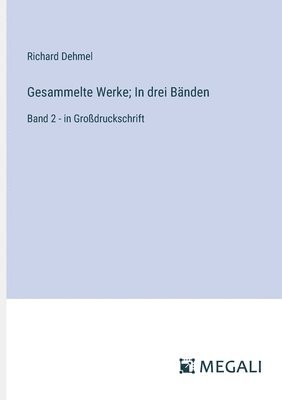 Richard Dehmel

Gesammelte Werke; In drei Bänden

Band 2 - in Großdruckschrift

MEGALI